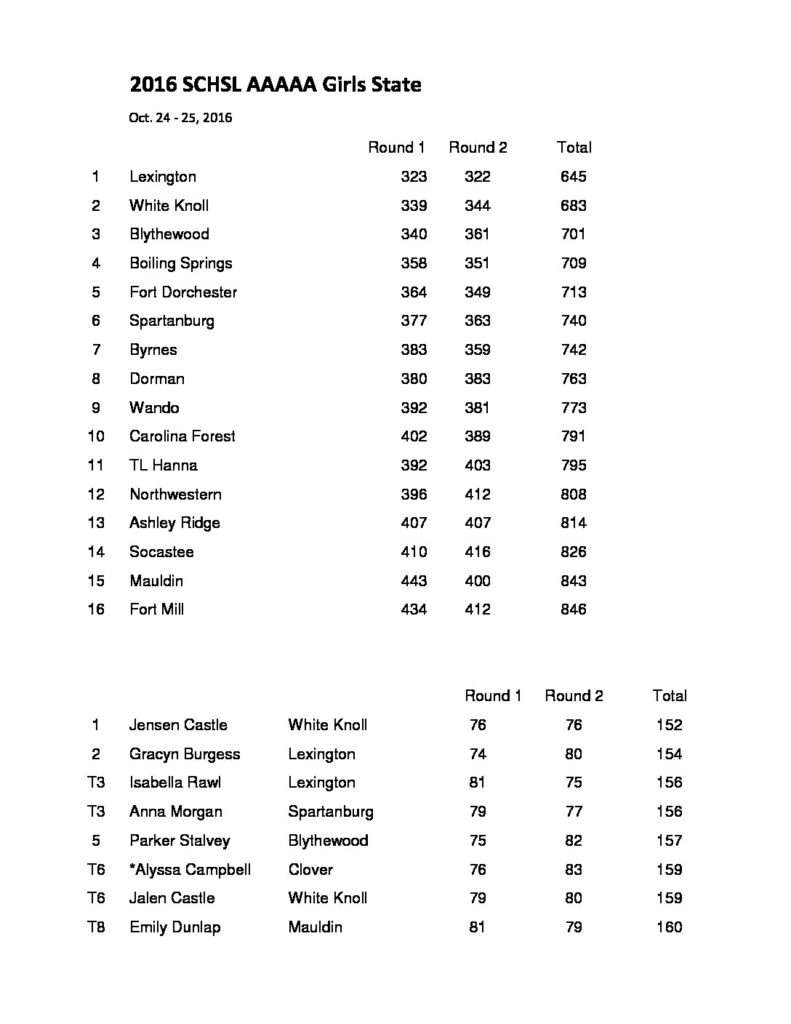 2016 SCHSL AAAAA Girls State

Oct. 24 - 25, 2016

|  |  | Round 1 | Round 2 | Total |
|---|---|---|---|---|
| 1 | Lexington | 323 | 322 | 645 |
| 2 | White Knoll | 339 | 344 | 683 |
| 3 | Blythewood | 340 | 361 | 701 |
| 4 | Boiling Springs | 358 | 351 | 709 |
| 5 | Fort Dorchester | 364 | 349 | 713 |
| 6 | Spartanburg | 377 | 363 | 740 |
| 7 | Byrnes | 383 | 359 | 742 |
| 8 | Dorman | 380 | 383 | 763 |
| 9 | Wando | 392 | 381 | 773 |
| 10 | Carolina Forest | 402 | 389 | 791 |
| 11 | TL Hanna | 392 | 403 | 795 |
| 12 | Northwestern | 396 | 412 | 808 |
| 13 | Ashley Ridge | 407 | 407 | 814 |
| 14 | Socastee | 410 | 416 | 826 |
| 15 | Mauldin | 443 | 400 | 843 |
| 16 | Fort Mill | 434 | 412 | 846 |

|  |  |  | Round 1 | Round 2 | Total |
|---|---|---|---|---|---|
| 1 | Jensen Castle | White Knoll | 76 | 76 | 152 |
| 2 | Gracyn Burgess | Lexington | 74 | 80 | 154 |
| T3 | Isabella Rawl | Lexington | 81 | 75 | 156 |
| T3 | Anna Morgan | Spartanburg | 79 | 77 | 156 |
| 5 | Parker Stalvey | Blythewood | 75 | 82 | 157 |
| T6 | *Alyssa Campbell | Clover | 76 | 83 | 159 |
| T6 | Jalen Castle | White Knoll | 79 | 80 | 159 |
| T8 | Emily Dunlap | Mauldin | 81 | 79 | 160 |